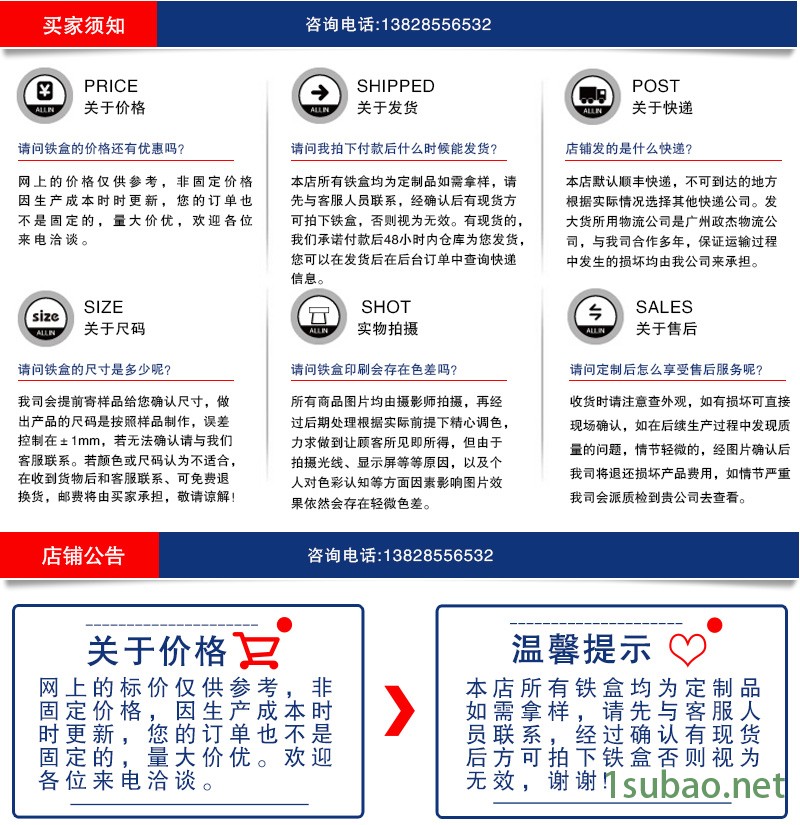 买家须知

咨询电话:13828556532

ALLIN

PRICE
关于价格

请问铁盒的价格还有优惠吗?

网上的价格仅供参考，非固定价格因生产成本时时更新，您的订单也不是固定的，量大价优，欢迎各位来电洽谈。

ALLIN

SHIPPED
关于发货

请问我拍下付款后什么时候能发货?

本店所有铁盒均为定制品如需拿样，请先与客服人员联系，经确认后有现货方可拍下铁盒，否则视为无效。有现货的，我们承诺付款后48小时内仓库为您发货，您可以在发货后在后台订单中查询快递信息。

ALLIN

POST
关于快递

店铺发的是什么快递?

本店默认顺丰快递，不可到达的地方根据实际情况选择其他快递公司。发大货所用物流公司是广州政杰物流公司，与我司合作多年，保证运输过程中发生的损坏均由我公司来承担。

size
ALLIN

SIZE
关于尺码

请问铁盒的尺寸是多少呢?

我司会提前寄样品给您确认尺寸，做出产品的尺码是按照样品制作，误差控制在±1mm，若无法确认请与我们客服联系。若颜色或尺码认为不适合，在收到货物后和客服联系、可免费退换货，邮费将由买家承担，敬请谅解!

ALLIN

SHOT
实物拍摄

请问铁盒印刷会存在色差吗?

所有商品图片均由摄影师拍摄，再经过后期处理根据实际前提下精心调色，力求做到让顾客所见即所得，但由于拍摄光线、显示屏等等原因，以及个人对色彩认知等方面因素影响图片效果依然会存在轻微色差。

ALLIN

SALES
关于售后

请问定制后怎么享受售后服务呢?

收货时请注意查外观，如有损坏可直接现场确认，如在后续生产过程中发现质量的问题，情节轻微的，经图片确认后我司将退还损坏产品费用，如情节严重我司会派质检到贵公司去查看。

店铺公告

咨询电话:13828556532

关于价格

网上的标价仅供参考，非固定价格，因生产成本时时更新，您的订单也不是固定的，量大价优。欢迎各位来电洽谈。

温馨提示

本店所有铁盒均为定制品如需拿样，请先与客服人员联系，经过确认有现货后方可拍下铁盒否则视为无效，谢谢!

1subao.net